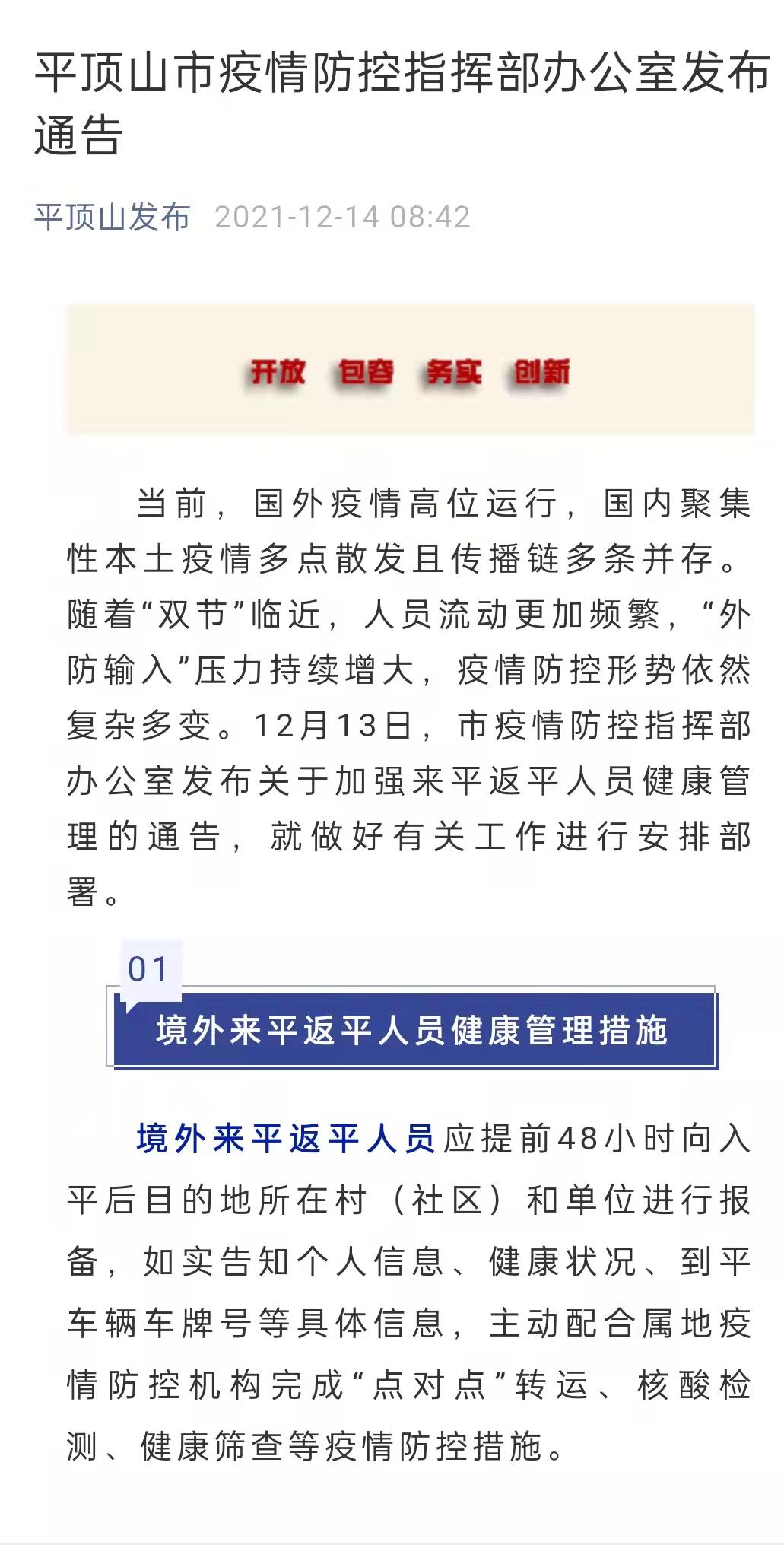 平顶山市疫情防控指挥部办公室发布通告

平顶山发布 2021-12-14 08:42

开放 包容 务实 创新

当前，国外疫情高位运行，国内聚集性本土疫情多点散发且传播链多条并存。随着“双节”临近，人员流动更加频繁，“外防输入”压力持续增大，疫情防控形势依然复杂多变。12月13日，市疫情防控指挥部办公室发布关于加强来平返平人员健康管理的通告，就做好有关工作进行安排部署。

01

境外来平返平人员健康管理措施

境外来平返平人员应提前48小时向入平后目的地所在村（社区）和单位进行报备，如实告知个人信息、健康状况、到平车辆车牌号等具体信息，主动配合属地疫情防控机构完成“点对点”转运、核酸检测、健康筛查等疫情防控措施。